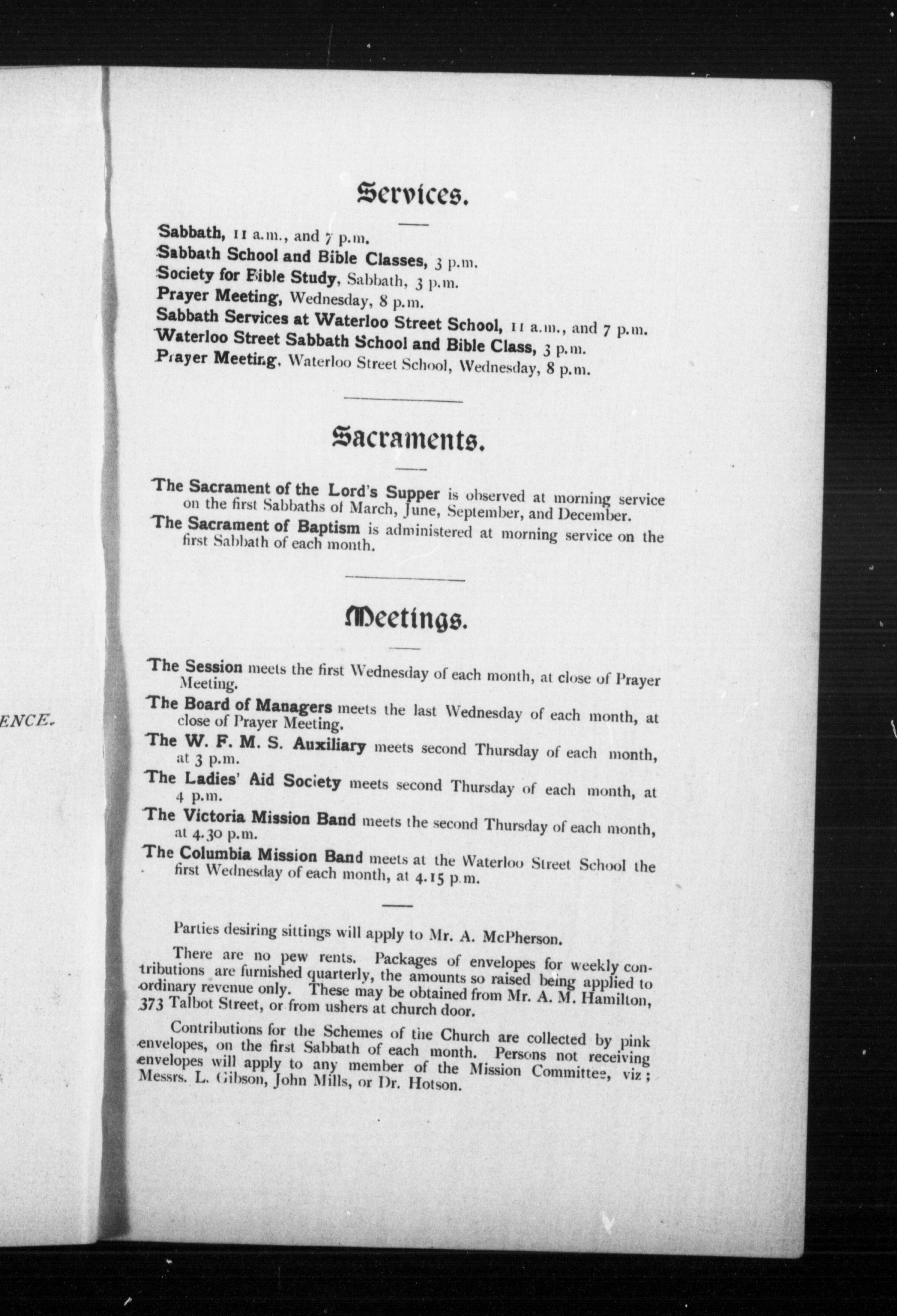 ENCE.

Services.

Sabbath, 11 a.m., and 7 p.m.
Sabbath School and Bible Classes, 3 p.m.
Society for Bible Study, Sabbath, 3 p.m.
Prayer Meeting, Wednesday, 8 p.m.
Sabbath Services at Waterloo Street School, 11 a.m., and 7 p.m.
Waterloo Street Sabbath School and Bible Class, 3 p.m.
Prayer Meeting, Waterloo Street School, Wednesday, 8 p.m.

Sacraments.

The Sacrament of the Lord's Supper is observed at morning service on the first Sabbaths of March, June, September, and December.

The Sacrament of Baptism is administered at morning service on the first Sabbath of each month.

Meetings.

The Session meets the first Wednesday of each month, at close of Prayer Meeting.

The Board of Managers meets the last Wednesday of each month, at close of Prayer Meeting.

The W. F. M. S. Auxiliary meets second Thursday of each month, at 3 p.m.

The Ladies' Aid Society meets second Thursday of each month, at 4 p.m.

The Victoria Mission Band meets the second Thursday of each month, at 4.30 p.m.

The Columbia Mission Band meets at the Waterloo Street School the first Wednesday of each month, at 4.15 p.m.

Parties desiring sittings will apply to Mr. A. McPherson.

There are no pew rents. Packages of envelopes for weekly contributions are furnished quarterly, the amounts so raised being applied to ordinary revenue only. These may be obtained from Mr. A. M. Hamilton, 373 Talbot Street, or from ushers at church door.

Contributions for the Schemes of the Church are collected by pink envelopes, on the first Sabbath of each month. Persons not receiving envelopes will apply to any member of the Mission Committee, viz; Messrs. L. Gibson, John Mills, or Dr. Hotson.